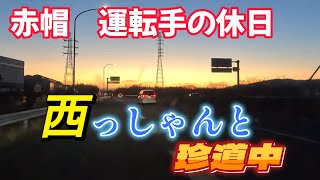 赤帽　運転手の休日

西っしゃんと

珍道中